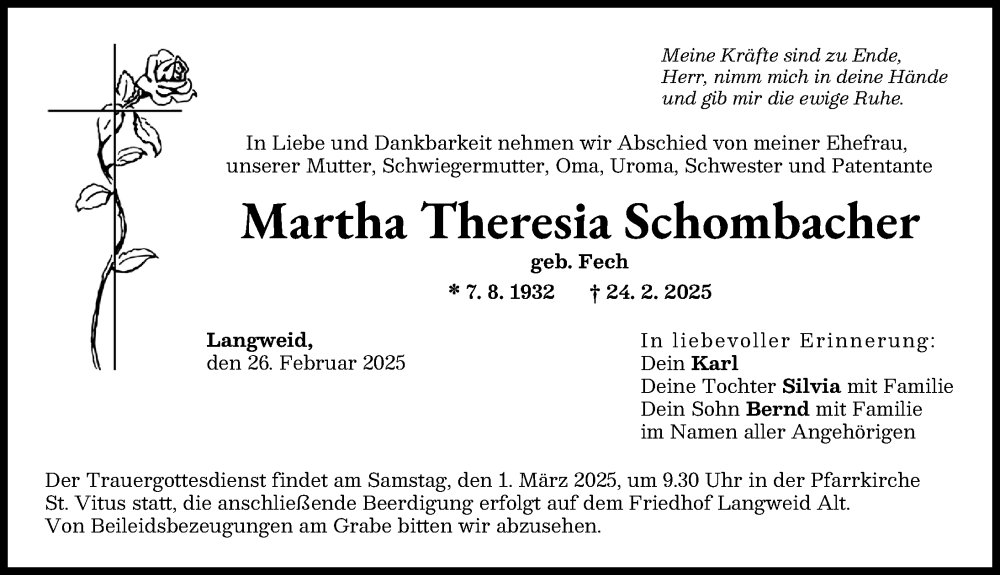 Meine Kräfte sind zu Ende,
Herr, nimm mich in deine Hände
und gib mir die ewige Ruhe.

In Liebe und Dankbarkeit nehmen wir Abschied von meiner Ehefrau, unserer Mutter, Schwiegermutter, Oma, Uroma, Schwester und Patentante

Martha Theresia Schombacher

geb. Fech

* 7. 8. 1932 † 24. 2. 2025

Langweid,
den 26. Februar 2025

In liebevoller Erinnerung:
Dein Karl
Deine Tochter Silvia mit Familie
Dein Sohn Bernd mit Familie
im Namen aller Angehörigen

Der Trauergottesdienst findet am Samstag, den 1. März 2025, um 9.30 Uhr in der Pfarrkirche St. Vitus statt, die anschließende Beerdigung erfolgt auf dem Friedhof Langweid Alt.
Von Beileidsbezeugungen am Grabe bitten wir abzusehen.